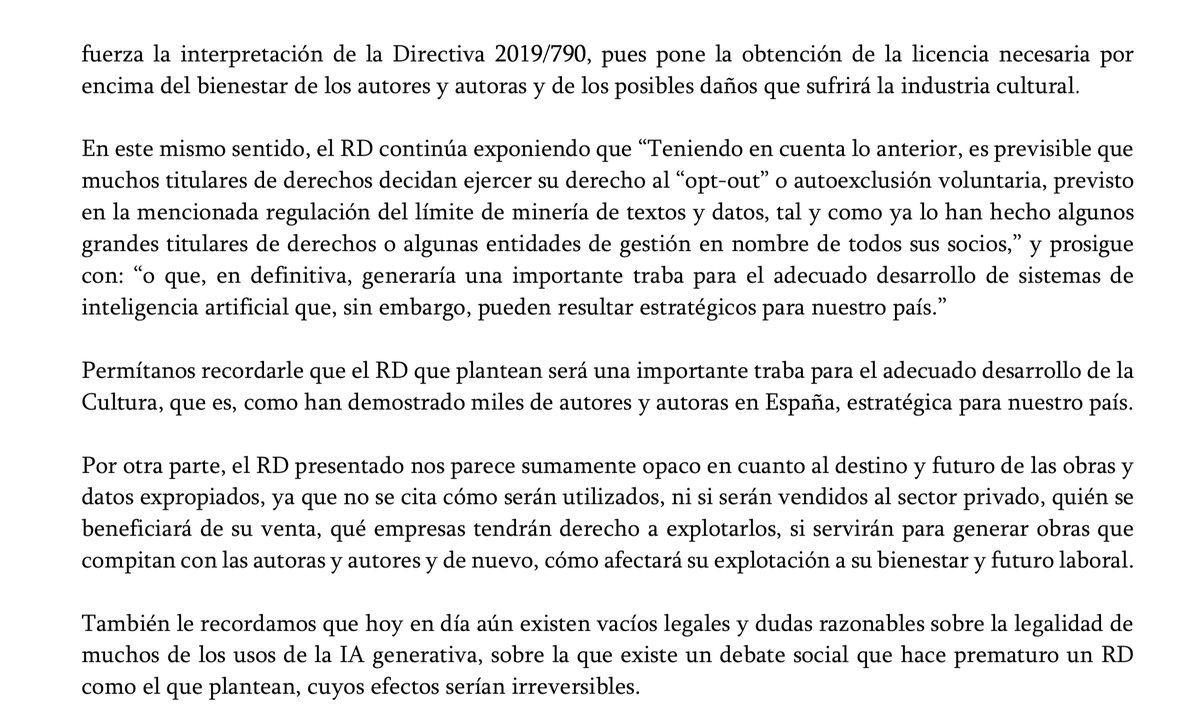 fuerza la interpretación de la Directiva 2019/790, pues pone la obtención de la licencia necesaria por encima del bienestar de los autores y autoras y de los posibles daños que sufrirá la industria cultural.

En este mismo sentido, el RD continúa exponiendo que “Teniendo en cuenta lo anterior, es previsible que muchos titulares de derechos decidan ejercer su derecho al “opt-out” o autoexclusión voluntaria, previsto en la mencionada regulación del límite de minería de textos y datos, tal y como ya lo han hecho algunos grandes titulares de derechos o algunas entidades de gestión en nombre de todos sus socios,” y prosigue con: “o que, en definitiva, generaría una importante traba para el adecuado desarrollo de sistemas de inteligencia artificial que, sin embargo, pueden resultar estratégicos para nuestro país.”

Permítanos recordarle que el RD que plantean será una importante traba para el adecuado desarrollo de la Cultura, que es, como han demostrado miles de autores y autoras en España, estratégica para nuestro país.

Por otra parte, el RD presentado nos parece sumamente opaco en cuanto al destino y futuro de las obras y datos expropiados, ya que no se cita cómo serán utilizados, ni si serán vendidos al sector privado, quién se beneficiará de su venta, qué empresas tendrán derecho a explotarlos, si servirán para generar obras que compitan con las autoras y autores y de nuevo, cómo afectará su explotación a su bienestar y futuro laboral.

También le recordamos que hoy en día aún existen vacíos legales y dudas razonables sobre la legalidad de muchos de los usos de la IA generativa, sobre la que existe un debate social que hace prematuro un RD como el que plantean, cuyos efectos serían irreversibles.